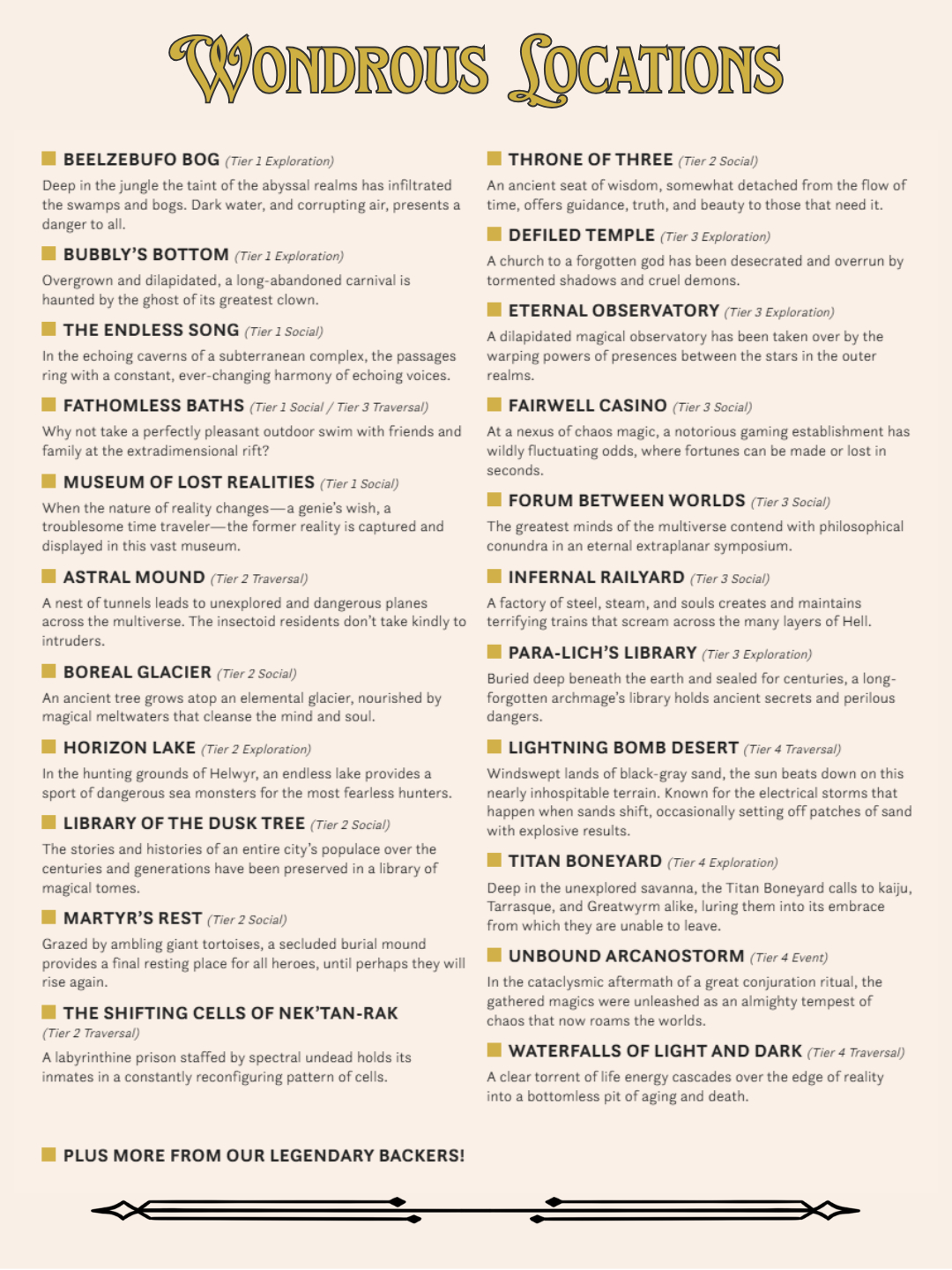 WONDROUS LOCATIONS

BEELZEBUFO BOG (Tier 1 Exploration)
Deep in the jungle the taint of the abyssal realms has infiltrated the swamps and bogs. Dark water, and corrupting air, presents a danger to all.

BUBBLY'S BOTTOM (Tier 1 Exploration)
Overgrown and dilapidated, a long-abandoned carnival is haunted by the ghost of its greatest clown.

THE ENDLESS SONG (Tier 1 Social)
In the echoing caverns of a subterranean complex, the passages ring with a constant, ever-changing harmony of echoing voices.

FATHOMLESS BATHS (Tier 1 Social / Tier 3 Traversal)
Why not take a perfectly pleasant outdoor swim with friends and family at the extradimensional rift?

MUSEUM OF LOST REALITIES (Tier 1 Social)
When the nature of reality changes—a genie's wish, a troublesome time traveler—the former reality is captured and displayed in this vast museum.

ASTRAL MOUND (Tier 2 Traversal)
A nest of tunnels leads to unexplored and dangerous planes across the multiverse. The insectoid residents don't take kindly to intruders.

BOREAL GLACIER (Tier 2 Social)
An ancient tree grows atop an elemental glacier, nourished by magical meltwaters that cleanse the mind and soul.

HORIZON LAKE (Tier 2 Exploration)
In the hunting grounds of Helwyr, an endless lake provides a sport of dangerous sea monsters for the most fearless hunters.

LIBRARY OF THE DUSK TREE (Tier 2 Social)
The stories and histories of an entire city's populace over the centuries and generations have been preserved in a library of magical tomes.

MARTYR'S REST (Tier 2 Social)
Grazed by ambling giant tortoises, a secluded burial mound provides a final resting place for all heroes, until perhaps they will rise again.

THE SHIFTING CELLS OF NEK'TAN-RAK (Tier 2 Traversal)
A labyrinthine prison staffed by spectral undead holds its inmates in a constantly reconfiguring pattern of cells.

THRONE OF THREE (Tier 2 Social)
An ancient seat of wisdom, somewhat detached from the flow of time, offers guidance, truth, and beauty to those that need it.

DEFILED TEMPLE (Tier 3 Exploration)
A church to a forgotten god has been desecrated and overrun by tormented shadows and cruel demons.

ETERNAL OBSERVATORY (Tier 3 Exploration)
A dilapidated magical observatory has been taken over by the warping powers of presences between the stars in the outer realms.

FAIRWELL CASINO (Tier 3 Social)
At a nexus of chaos magic, a notorious gaming establishment has wildly fluctuating odds, where fortunes can be made or lost in seconds.

FORUM BETWEEN WORLDS (Tier 3 Social)
The greatest minds of the multiverse contend with philosophical conundra in an eternal extraplanar symposium.

INFERNAL RAILYARD (Tier 3 Social)
A factory of steel, steam, and souls creates and maintains terrifying trains that scream across the many layers of Hell.

PARA-LICH'S LIBRARY (Tier 3 Exploration)
Buried deep beneath the earth and sealed for centuries, a long-forgotten archmage's library holds ancient secrets and perilous dangers.

LIGHTNING BOMB DESERT (Tier 4 Traversal)
Windswept lands of black-gray sand, the sun beats down on this nearly inhospitable terrain. Known for the electrical storms that happen when sands shift, occasionally setting off patches of sand with explosive results.

TITAN BONEYARD (Tier 4 Exploration)
Deep in the unexplored savanna, the Titan Boneyard calls to kaiju, Tarrasque, and Greatwyrm alike, luring them into its embrace from which they are unable to leave.

UNBOUND ARCANOSTORM (Tier 4 Event)
In the cataclysmic aftermath of a great conjuration ritual, the gathered magics were unleashed as an almighty tempest of chaos that now roams the worlds.

WATERFALLS OF LIGHT AND DARK (Tier 4 Traversal)
A clear torrent of life energy cascades over the edge of reality into a bottomless pit of aging and death.

PLUS MORE FROM OUR LEGENDARY BACKERS!